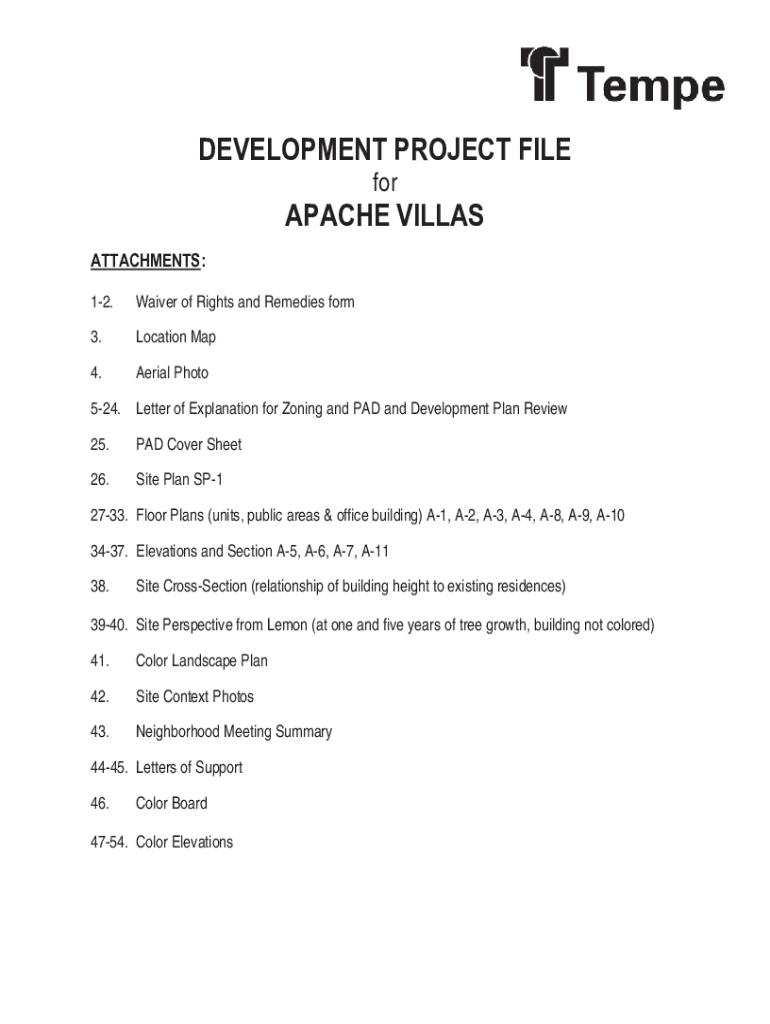 Tempe

DEVELOPMENT PROJECT FILE
for
APACHE VILLAS

ATTACHMENTS:

1-2. Waiver of Rights and Remedies form

3. Location Map

4. Aerial Photo

5-24. Letter of Explanation for Zoning and PAD and Development Plan Review

25. PAD Cover Sheet

26. Site Plan SP-1

27-33. Floor Plans (units, public areas & office building) A-1, A-2, A-3, A-4, A-8, A-9, A-10

34-37. Elevations and Section A-5, A-6, A-7, A-11

38. Site Cross-Section (relationship of building height to existing residences)

39-40. Site Perspective from Lemon (at one and five years of tree growth, building not colored)

41. Color Landscape Plan

42. Site Context Photos

43. Neighborhood Meeting Summary

44-45. Letters of Support

46. Color Board

47-54. Color Elevations